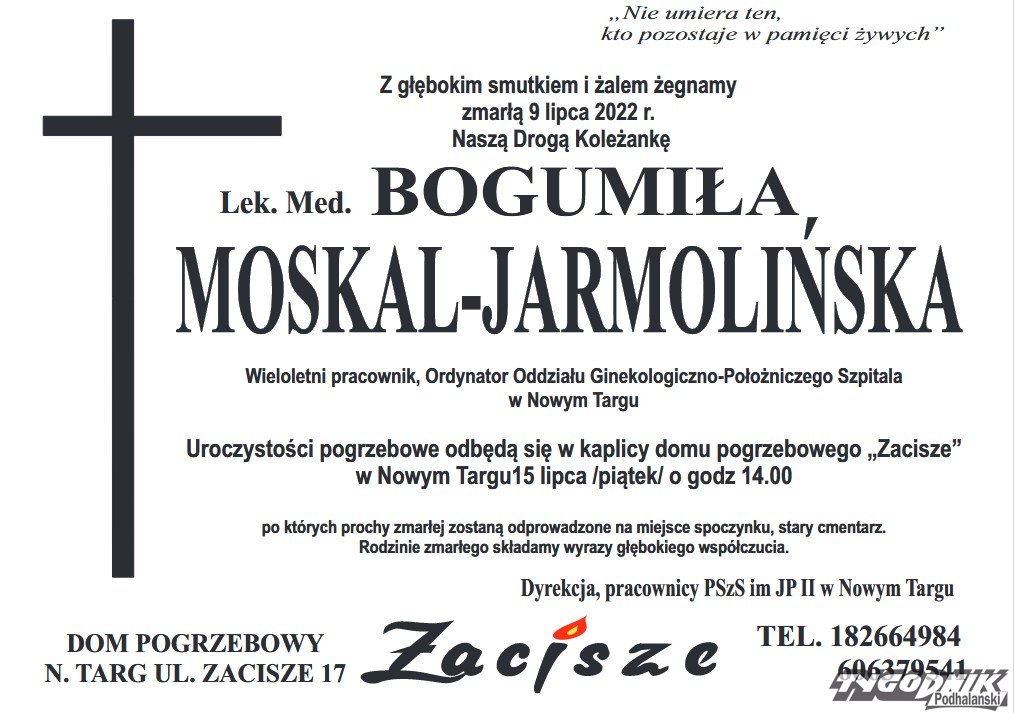 „Nie umiera ten, kto pozostaje w pamięci żywych”

Z głębokim smutkiem i żalem żegnamy
zmarłą 9 lipca 2022 r.
Naszą Drogą Koleżankę

Lek. Med. BOGUMIŁA
MOSKAL-JARMOLIŃSKA

Wieloletni pracownik, Ordynator Oddziału Ginekologiczno-Położniczego Szpitala w Nowym Targu

Uroczystości pogrzebowe odbędą się w kaplicy domu pogrzebowego „Zacisze” w Nowym Targu15 lipca /piątek/ o godz 14.00

po których prochy zmarłej zostaną odprowadzone na miejsce spoczynku, stary cmentarz.
Rodzinie zmarłego składamy wyrazy głębokiego współczucia.

Dyrekcja, pracownicy PSzS im JP II w Nowym Targu

DOM POGRZEBOWY
N. TARG UL. ZACISZE 17

Zacisze

TEL. 182664984
606379541

TYGODNIK Podhalański